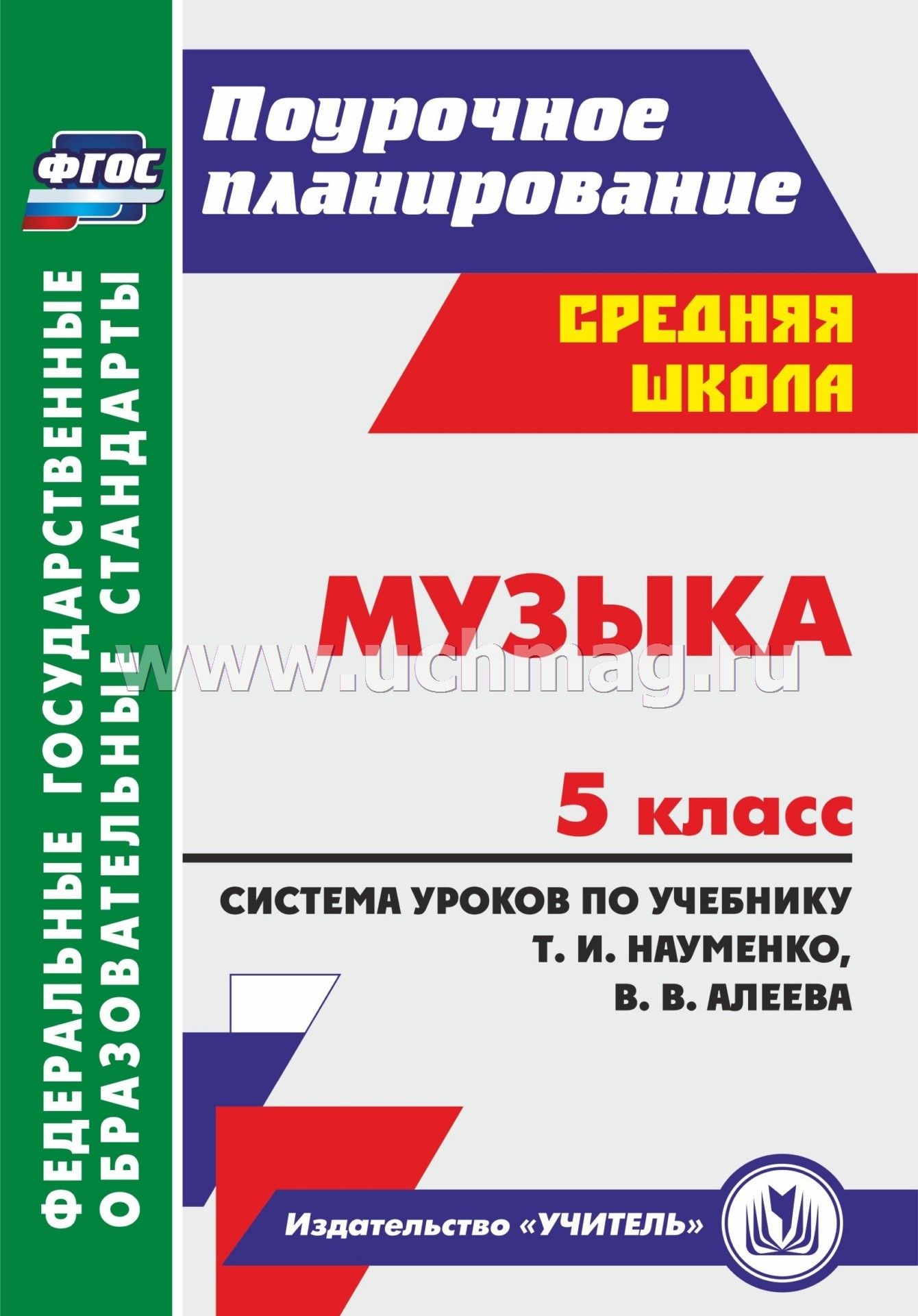 ФГОС

ФЕДЕРАЛЬНЫЕ ГОСУДАРСТВЕННЫЕ ОБРАЗОВАТЕЛЬНЫЕ СТАНДАРТЫ

Поурочное планирование

СРЕДНЯЯ ШКОЛА

МУЗЫКА

www.uchmag.ru

5 класс

СИСТЕМА УРОКОВ ПО УЧЕБНИКУ Т. И. НАУМЕНКО, В. В. АЛЕЕВА

Издательство «УЧИТЕЛЬ»